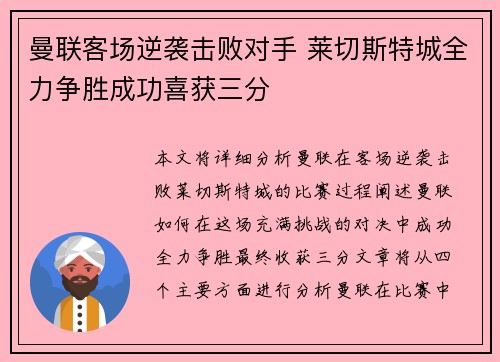 曼联客场逆袭击败对手 莱切斯特城全力争胜成功喜获三分

本文将详细分析曼联在客场逆袭击败莱切斯特城的比赛过程阐述曼联如何在这场充满挑战的对决中成功全力争胜最终收获三分文章将从四个主要方面进行分析曼联在比赛中